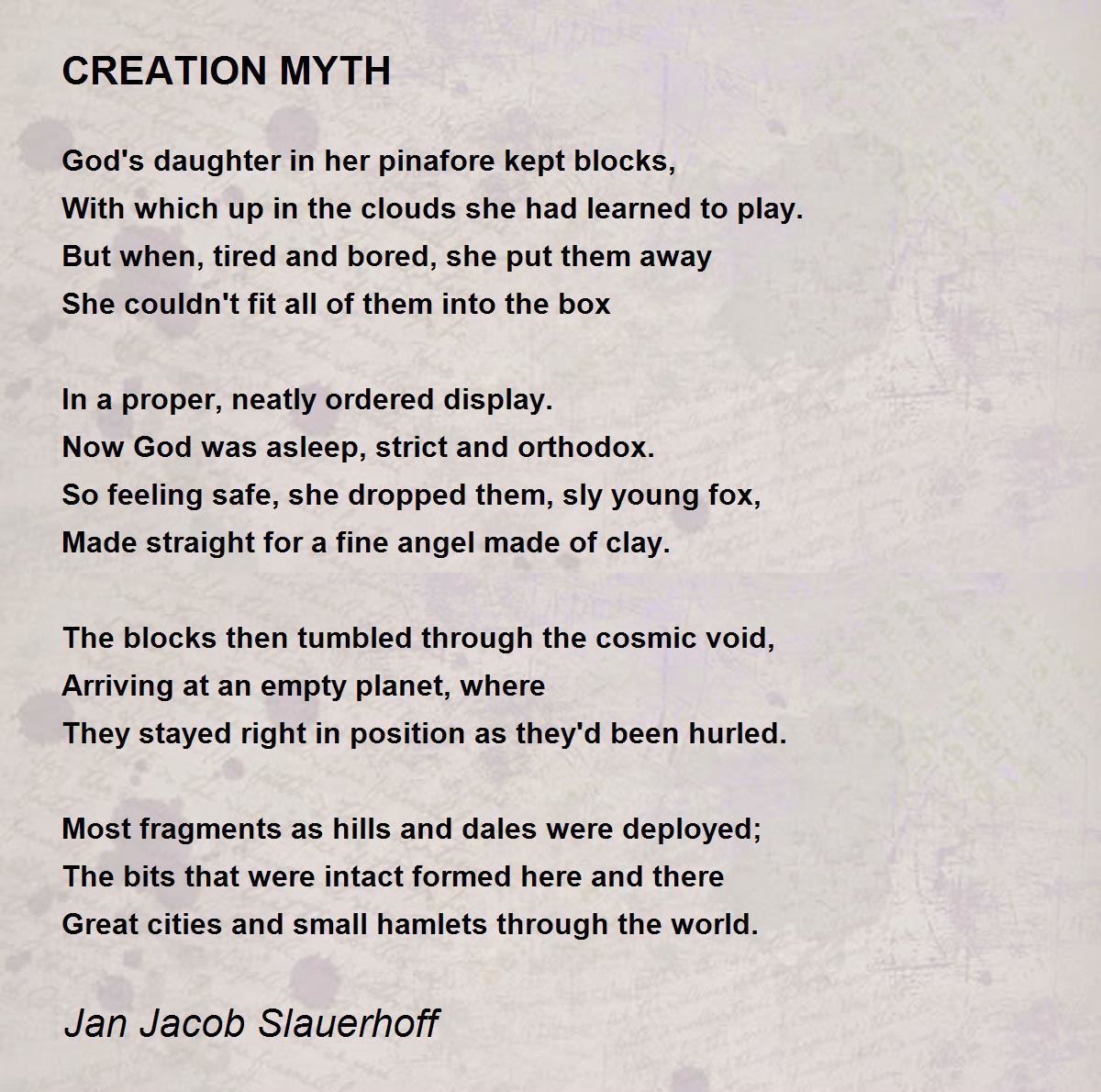 CREATION MYTH

God's daughter in her pinafore kept blocks,
With which up in the clouds she had learned to play.
But when, tired and bored, she put them away
She couldn't fit all of them into the box

In a proper, neatly ordered display.
Now God was asleep, strict and orthodox.
So feeling safe, she dropped them, sly young fox,
Made straight for a fine angel made of clay.

The blocks then tumbled through the cosmic void,
Arriving at an empty planet, where
They stayed right in position as they'd been hurled.

Most fragments as hills and dales were deployed;
The bits that were intact formed here and there
Great cities and small hamlets through the world.

Jan Jacob Slauerhoff